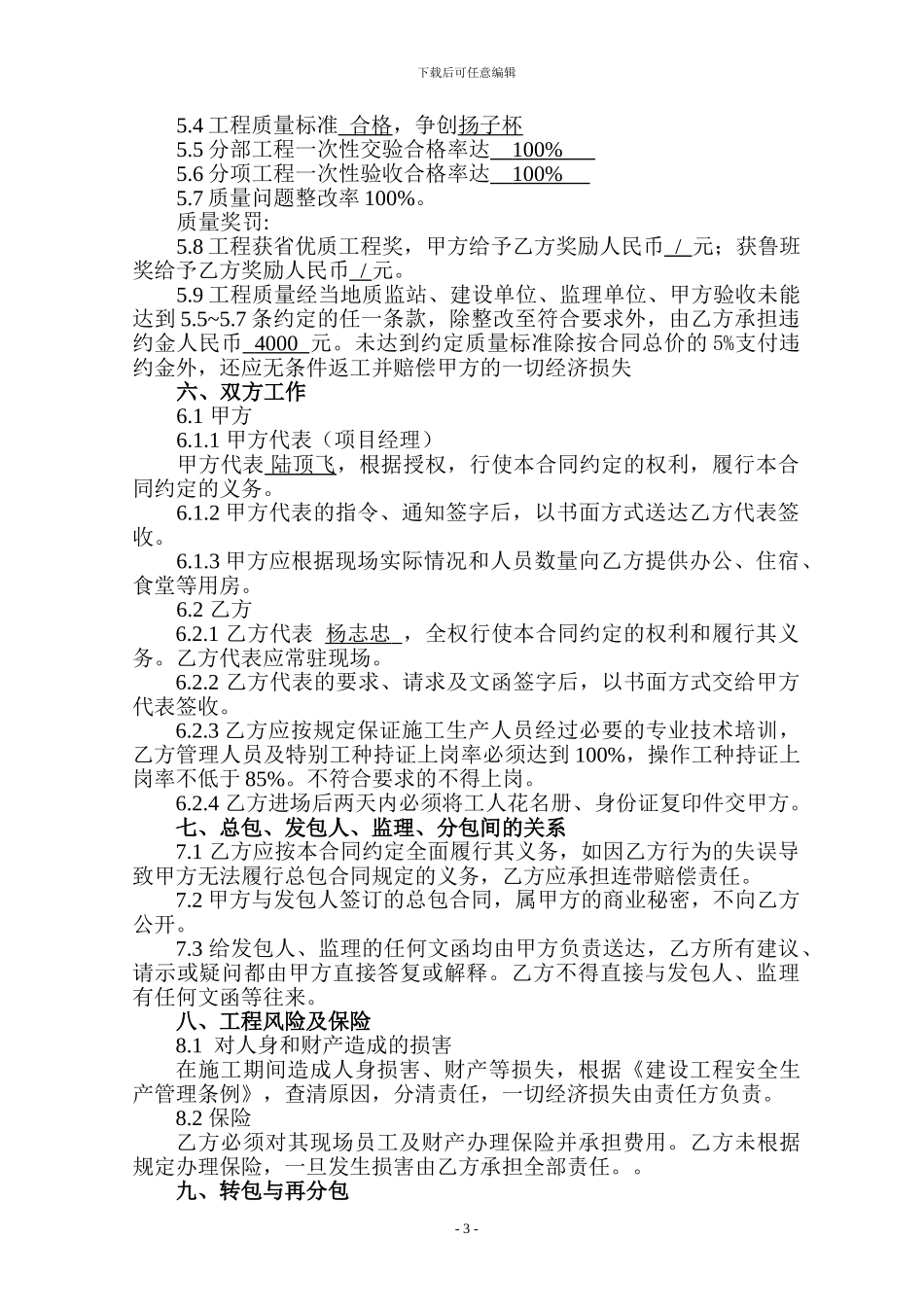 下载后可任意编辑

5.4 工程质量标准 合格，争创扬子杯
5.5 分部工程一次性交验合格率达 100%
5.6 分项工程一次性验收合格率达 100%
5.7 质量问题整改率 100%。
质量奖罚：
5.8 工程获省优质工程奖，甲方给予乙方奖励人民币 / 元；获鲁班奖给予乙方奖励人民币 / 元。
5.9 工程质量经当地质监站、建设单位、监理单位、甲方验收未能达到 5.5~5.7 条约定的任一条款，除整改至符合要求外，由乙方承担违约金人民币 4000 元。未达到约定质量标准除按合同总价的 5%支付违约金外，还应无条件返工并赔偿甲方的一切经济损失
六、双方工作
6.1 甲方
6.1.1 甲方代表（项目经理）
甲方代表 陆顶飞，根据授权，行使本合同约定的权利，履行本合同约定的义务。
6.1.2 甲方代表的指令、通知签字后，以书面方式送达乙方代表签收。
6.1.3 甲方应根据现场实际情况和人员数量向乙方提供办公、住宿、食堂等用房。
6.2 乙方
6.2.1 乙方代表 杨志忠 ，全权行使本合同约定的权利和履行其义务。乙方代表应常驻现场。
6.2.2 乙方代表的要求、请求及文函签字后，以书面方式交给甲方代表签收。
6.2.3 乙方应按规定保证施工生产人员经过必要的专业技术培训，乙方管理人员及特别工种持证上岗率必须达到 100%，操作工种持证上岗率不低于 85%。不符合要求的不得上岗。
6.2.4 乙方进场后两天内必须将工人花名册、身份证复印件交甲方。
七、总包、发包人、监理、分包间的关系
7.1 乙方应按本合同约定全面履行其义务，如因乙方行为的失误导致甲方无法履行总包合同规定的义务，乙方应承担连带赔偿责任。
7.2 甲方与发包人签订的总包合同，属甲方的商业秘密，不向乙方公开。
7.3 给发包人、监理的任何文函均由甲方负责送达，乙方所有建议、请示或疑问都由甲方直接答复或解释。乙方不得直接与发包人、监理有任何文函等往来。
八、工程风险及保险
8.1 对人身和财产造成的损害
在施工期间造成人身损害、财产等损失，根据《建设工程安全生产管理条例》，查清原因，分清责任，一切经济损失由责任方负责。
8.2 保险
乙方必须对其现场员工及财产办理保险并承担费用。乙方未根据规定办理保险，一旦发生损害由乙方承担全部责任。。
九、转包与再分包

- 3 -